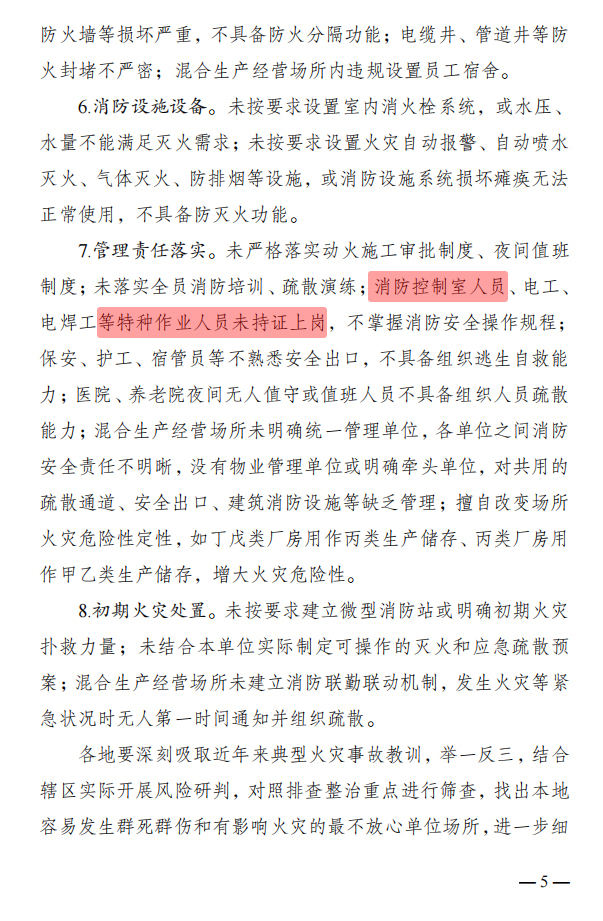 防火墙等损坏严重，不具备防火分隔功能；电缆井、管道井等防火封堵不严密；混合生产经营场所内违规设置员工宿舍。

6.消防设施设备。未按要求设置室内消火栓系统，或水压、水量不能满足灭火需求；未按要求设置火灾自动报警、自动喷水灭火、气体灭火、防排烟等设施，或消防设施系统损坏瘫痪无法正常使用，不具备防灭火功能。

7.管理责任落实。未严格落实动火施工审批制度、夜间值班制度；未落实全员消防培训、疏散演练；消防控制室人员、电工、电焊工等特种作业人员未持证上岗，不掌握消防安全操作规程；保安、护工、宿管员等不熟悉安全出口，不具备组织逃生自救能力；医院、养老院夜间无人值守或值班人员不具备组织人员疏散能力；混合生产经营场所未明确统一管理单位，各单位之间消防安全责任不明晰，没有物业管理单位或明确牵头单位，对共用的疏散通道、安全出口、建筑消防设施等缺乏管理；擅自改变场所火灾危险性定性，如丁戊类厂房用作丙类生产储存、丙类厂房用作甲乙类生产储存，增大火灾危险性。

8.初期火灾处置。未按要求建立微型消防站或明确初期火灾扑救力量；未结合本单位实际制定可操作的灭火和应急疏散预案；混合生产经营场所未建立消防联勤联动机制，发生火灾等紧急状况时无人第一时间通知并组织疏散。

各地要深刻吸取近年来典型火灾事故教训，举一反三，结合辖区实际开展风险研判，对照排查整治重点进行筛查，找出本地容易发生群死群伤和有影响火灾的最不放心单位场所，进一步细

—5—